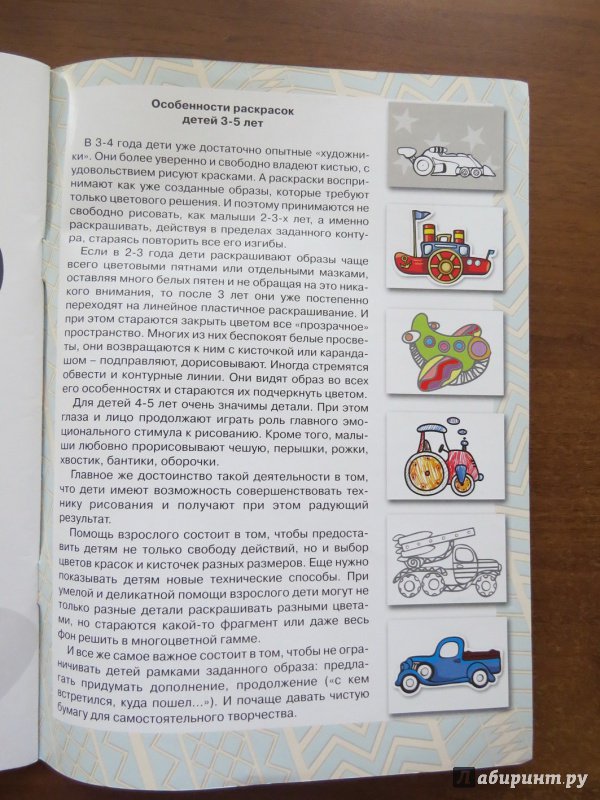 Особенности раскрасок детей 3-5 лет

В 3-4 года дети уже достаточно опытные «художники». Они более уверенно и свободно владеют кистью, с удовольствием рисуют красками. А раскраски воспринимают как уже созданные образы, которые требуют только цветового решения. И поэтому принимаются не свободно рисовать, как малыши 2-3-х лет, а именно раскрашивать, действуя в пределах заданного контура, стараясь повторить все его изгибы.

Если в 2-3 года дети раскрашивают образы чаще всего цветовыми пятнами или отдельными мазками, оставляя много белых пятен и не обращая на это никакого внимания, то после 3 лет они уже постепенно переходят на линейное пластичное раскрашивание. И при этом стараются закрыть цветом все «прозрачное» пространство. Многих из них беспокоят белые просветы, они возвращаются к ним с кисточкой или карандашом – подправляют, дорисовывают. Иногда стремятся обвести и контурные линии. Они видят образ во всех его особенностях и стараются их подчеркнуть цветом.

Для детей 4-5 лет очень значимы детали. При этом глаза и лицо продолжают играть роль главного эмоционального стимула к рисованию. Кроме того, малыши любовно прорисовывают чешую, перышки, рожки, хвостик, бантики, оборочки.

Главное же достоинство такой деятельности в том, что дети имеют возможность совершенствовать технику рисования и получают при этом радующий результат.

Помощь взрослого состоит в том, чтобы предоставить детям не только свободу действий, но и выбор цветов красок и кисточек разных размеров. Еще нужно показывать детям новые технические способы. При умелой и деликатной помощи взрослого дети могут не только разные детали раскрашивать разными цветами, но стараются какой-то фрагмент или даже весь фон решить в многоцветной гамме.

И все же самое важное состоит в том, чтобы не ограничивать детей рамками заданного образа: предлагать придумать дополнение, продолжение («с кем встретился, куда пошел...»). И почаще давать чистую бумагу для самостоятельного творчества.

Лабиринт.ру